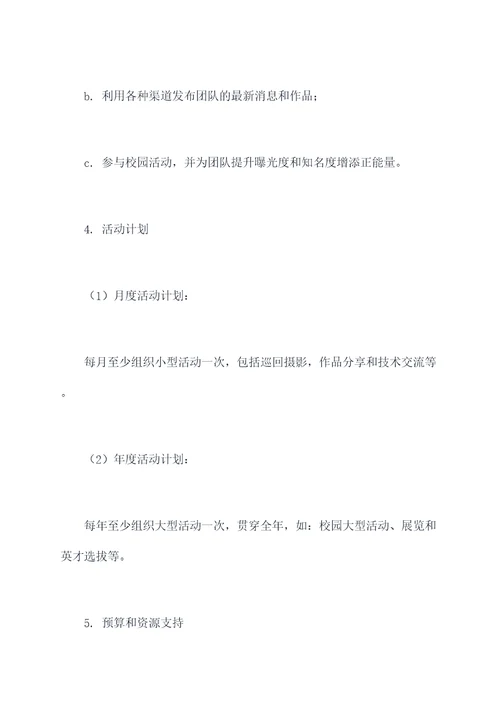 b. 利用各种渠道发布团队的最新消息和作品；

c. 参与校园活动，并为团队提升曝光度和知名度增添正能量。

4. 活动计划

（1）月度活动计划：

每月至少组织小型活动一次，包括巡回摄影，作品分享和技术交流等。

（2）年度活动计划：

每年至少组织大型活动一次，贯穿全年，如：校园大型活动、展览和英才选拔等。

5. 预算和资源支持